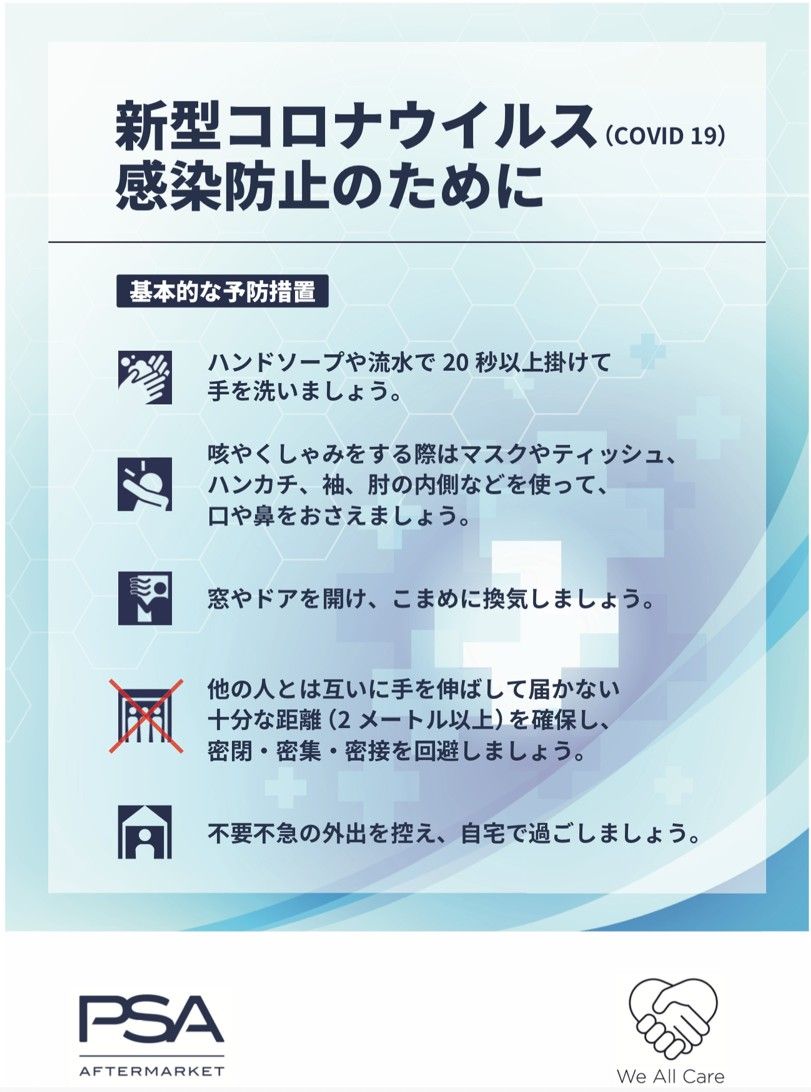 新型コロナウイルス(COVID 19)
感染防止のために

基本的な予防措置

ハンドソープや流水で20秒以上掛けて手を洗いましょう。

咳やくしゃみをする際はマスクやティッシュ、ハンカチ、袖、肘の内側などを使って、口や鼻をおさえましょう。

窓やドアを開け、こまめに換気しましょう。

他の人とは互いに手を伸ばして届かない十分な距離(2メートル以上)を確保し、密閉・密集・密接を回避しましょう。

不要不急の外出を控え、自宅で過ごしましょう。

PSA
AFTERMARKET

We All Care